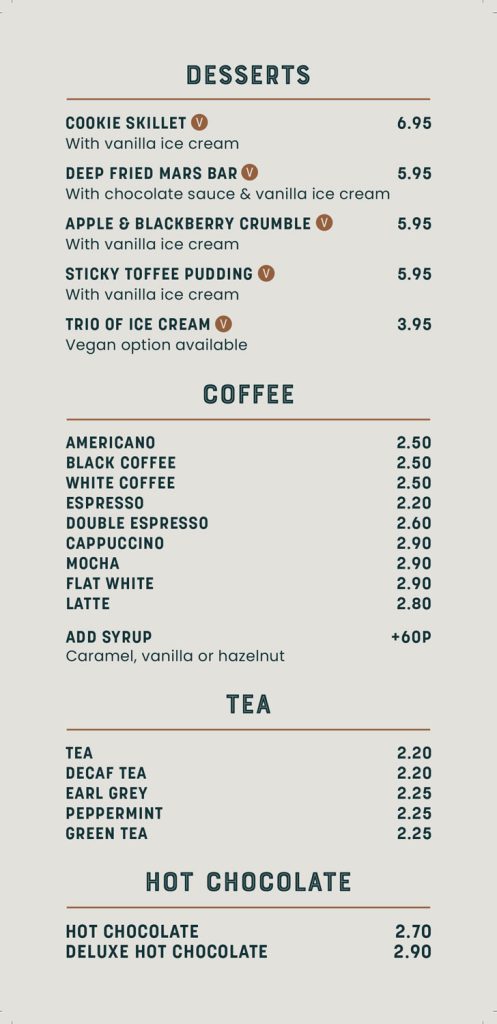 DESSERTS

COOKIE SKILLET V 6.95
With vanilla ice cream

DEEP FRIED MARS BAR V 5.95
With chocolate sauce & vanilla ice cream

APPLE & BLACKBERRY CRUMBLE V 5.95
With vanilla ice cream

STICKY TOFFEE PUDDING V 5.95
With vanilla ice cream

TRIO OF ICE CREAM V 3.95
Vegan option available

COFFEE

AMERICANO 2.50
BLACK COFFEE 2.50
WHITE COFFEE 2.50
ESPRESSO 2.20
DOUBLE ESPRESSO 2.60
CAPPUCCINO 2.90
MOCHA 2.90
FLAT WHITE 2.90
LATTE 2.80

ADD SYRUP +60P
Caramel, vanilla or hazelnut

TEA

TEA 2.20
DECAF TEA 2.20
EARL GREY 2.25
PEPPERMINT 2.25
GREEN TEA 2.25

HOT CHOCOLATE

HOT CHOCOLATE 2.70
DELUXE HOT CHOCOLATE 2.90